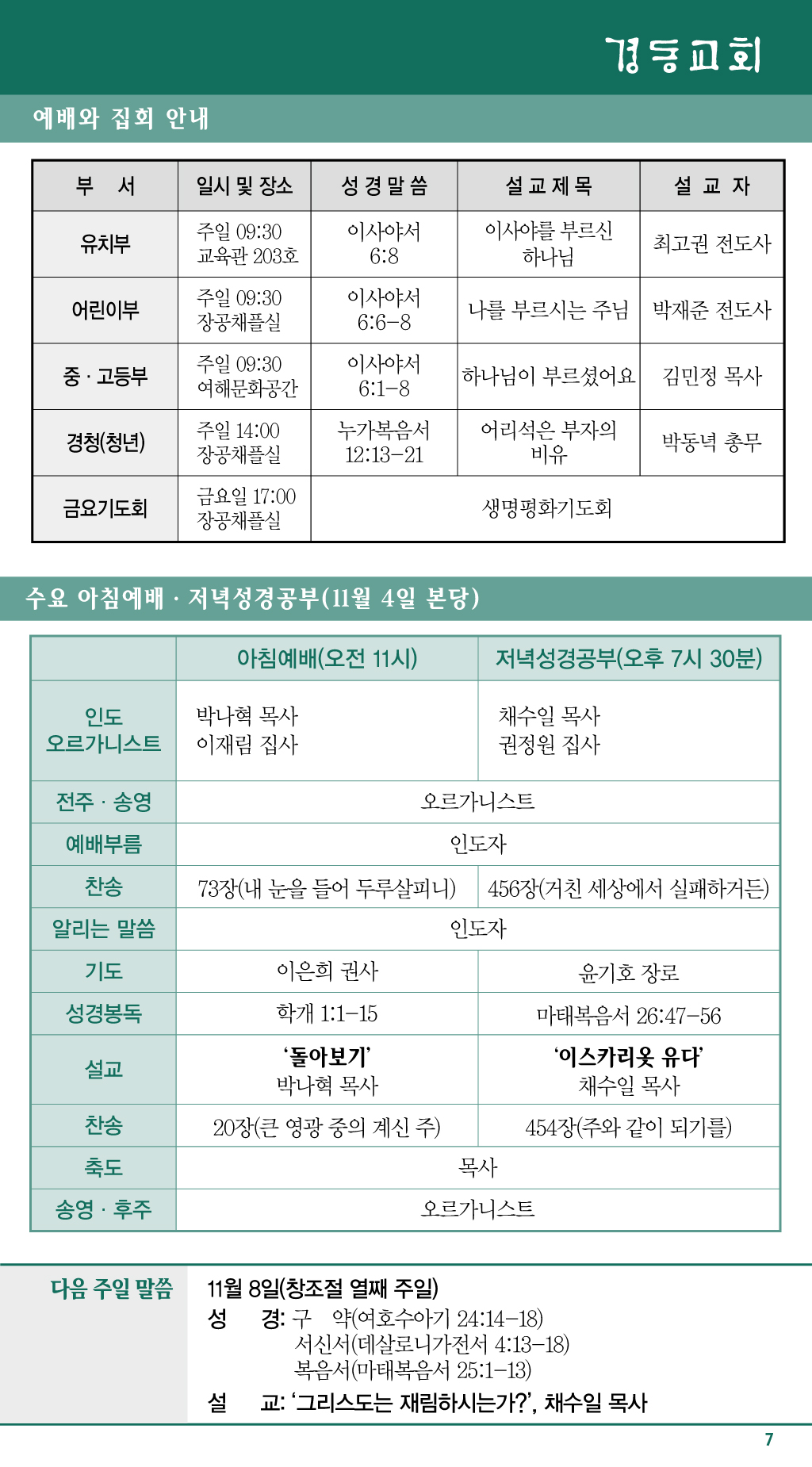 경동교회

예배와 집회 안내

| 부 서 | 일시 및 장소 | 성 경 말 씀 | 설 교 제 목 | 설 교 자 |
|---|---|---|---|---|
| 유치부 | 주일 09:30 교육관 203호 | 이사야서 6:8 | 이사야를 부르신 하나님 | 최고권 전도사 |
| 어린이부 | 주일 09:30 장공채플실 | 이사야서 6:6-8 | 나를 부르시는 주님 | 박재준 전도사 |
| 중 · 고등부 | 주일 09:30 여해문화공간 | 이사야서 6:1-8 | 하나님이 부르셨어요 | 김민정 목사 |
| 경청(청년) | 주일 14:00 장공채플실 | 누가복음서 12:13-21 | 어리석은 부자의 비유 | 박동녁 총무 |
| 금요기도회 | 금요일 17:00 장공채플실 | 생명평화기도회 | | |

수요 아침예배 · 저녁성경공부(11월 4일 본당)

| | 아침예배(오전 11시) | 저녁성경공부(오후 7시 30분) |
|---|---|---|
| 인도 오르가니스트 | 박나혁 목사 이재림 집사 | 채수일 목사 권정원 집사 |
| 전주 · 송영 | 오르가니스트 | |
| 예배부름 | 인도자 | |
| 찬송 | 73장(내 눈을 들어 두루살피니) | 456장(거친 세상에서 실패하거든) |
| 알리는 말씀 | 인도자 | |
| 기도 | 이은희 권사 | 윤기호 장로 |
| 성경봉독 | 학개 1:1-15 | 마태복음서 26:47-56 |
| 설교 | '돌아보기' 박나혁 목사 | '이스카리옷 유다' 채수일 목사 |
| 찬송 | 20장(큰 영광 중의 계신 주) | 454장(주와 같이 되기를) |
| 축도 | 목사 | |
| 송영 · 후주 | 오르가니스트 | |

다음 주일 말씀
11월 8일(창조절 열째 주일)
성 경: 구 약(여호수아기 24:14-18)
서신서(데살로니가전서 4:13-18)
복음서(마태복음서 25:1-13)
설 교: '그리스도는 재림하시는가?', 채수일 목사

7